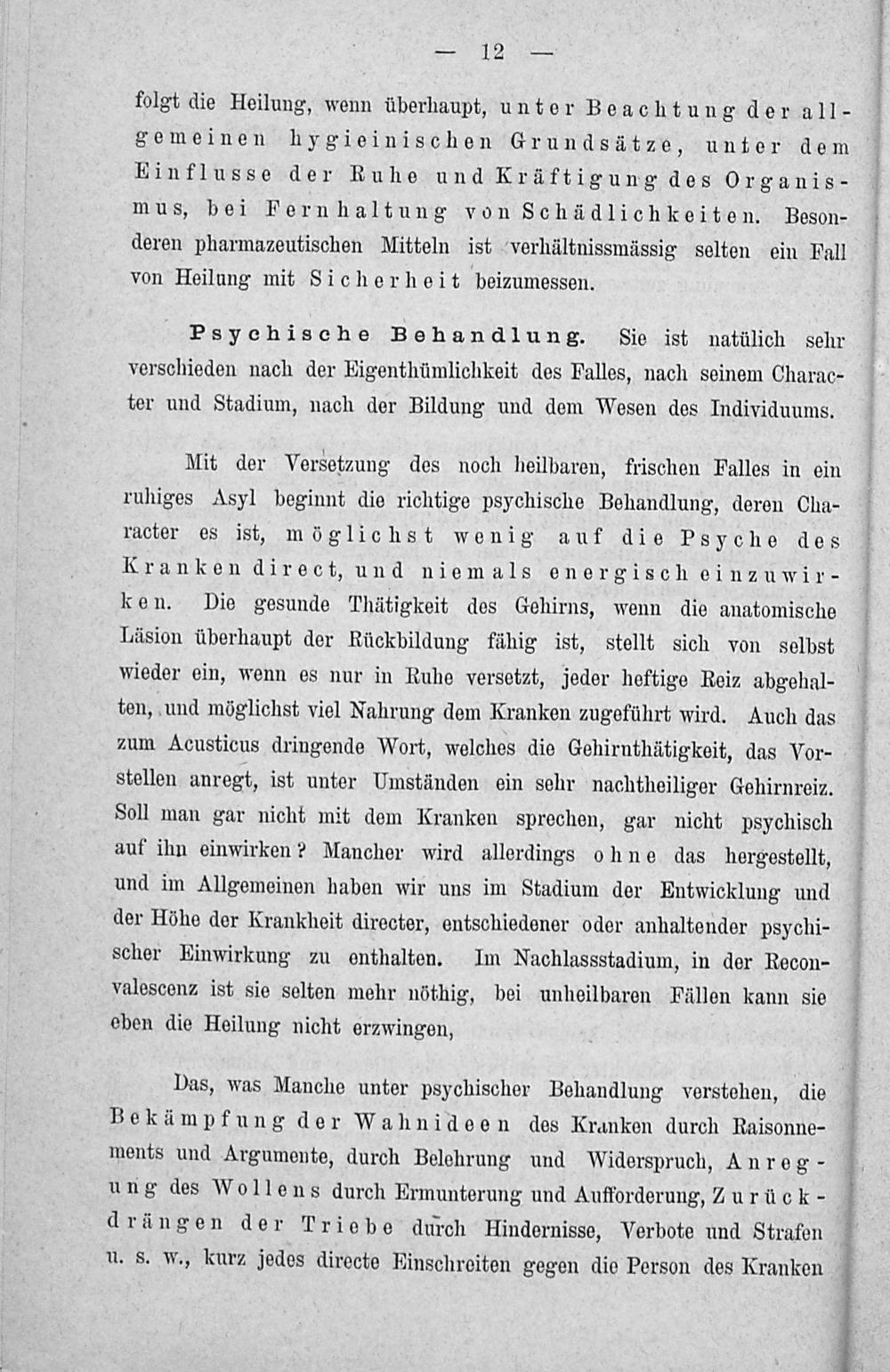 — 12 —

folgt die Heilung, wenn überhaupt, unter Beachtung der allgemeinen hygieinischen Grundsätze, unter dem Einflusse der Ruhe und Kräftigung des Organismus, bei Fernhaltung von Schädlichkeiten. Besonderen pharmazeutischen Mitteln ist verhältnissmässig selten ein Fall von Heilung mit Sicherheit beizumessen.

Psychische Behandlung. Sie ist natülich sehr verschieden nach der Eigenthümlichkeit des Falles, nach seinem Character und Stadium, nach der Bildung und dem Wesen des Individuums.

Mit der Versetzung des noch heilbaren, frischen Falles in ein ruhiges Asyl beginnt die richtige psychische Behandlung, deren Character es ist, möglichst wenig auf die Psyche des Kranken direct, und niemals energisch einzuwirken. Die gesunde Thätigkeit des Gehirns, wenn die anatomische Läsion überhaupt der Rückbildung fähig ist, stellt sich von selbst wieder ein, wenn es nur in Ruhe versetzt, jeder heftige Reiz abgehalten, und möglichst viel Nahrung dem Kranken zugeführt wird. Auch das zum Acusticus dringende Wort, welches die Gehirnthätigkeit, das Vorstellen anregt, ist unter Umständen ein sehr nachtheiliger Gehirnreiz. Soll man gar nicht mit dem Kranken sprechen, gar nicht psychisch auf ihn einwirken? Mancher wird allerdings ohne das hergestellt, und im Allgemeinen haben wir uns im Stadium der Entwicklung und der Höhe der Krankheit directer, entschiedener oder anhaltender psychischer Einwirkung zu enthalten. Im Nachlassstadium, in der Reconvalescenz ist sie selten mehr nöthig, bei unheilbaren Fällen kann sie eben die Heilung nicht erzwingen,

Das, was Manche unter psychischer Behandlung verstehen, die Bekämpfung der Wahnideen des Kranken durch Raisonnements und Argumente, durch Belehrung und Widerspruch, Anregung des Wollens durch Ermunterung und Aufforderung, Zurückdrängen der Triebe durch Hindernisse, Verbote und Strafen u. s. w., kurz jedes directe Einschreiten gegen die Person des Kranken